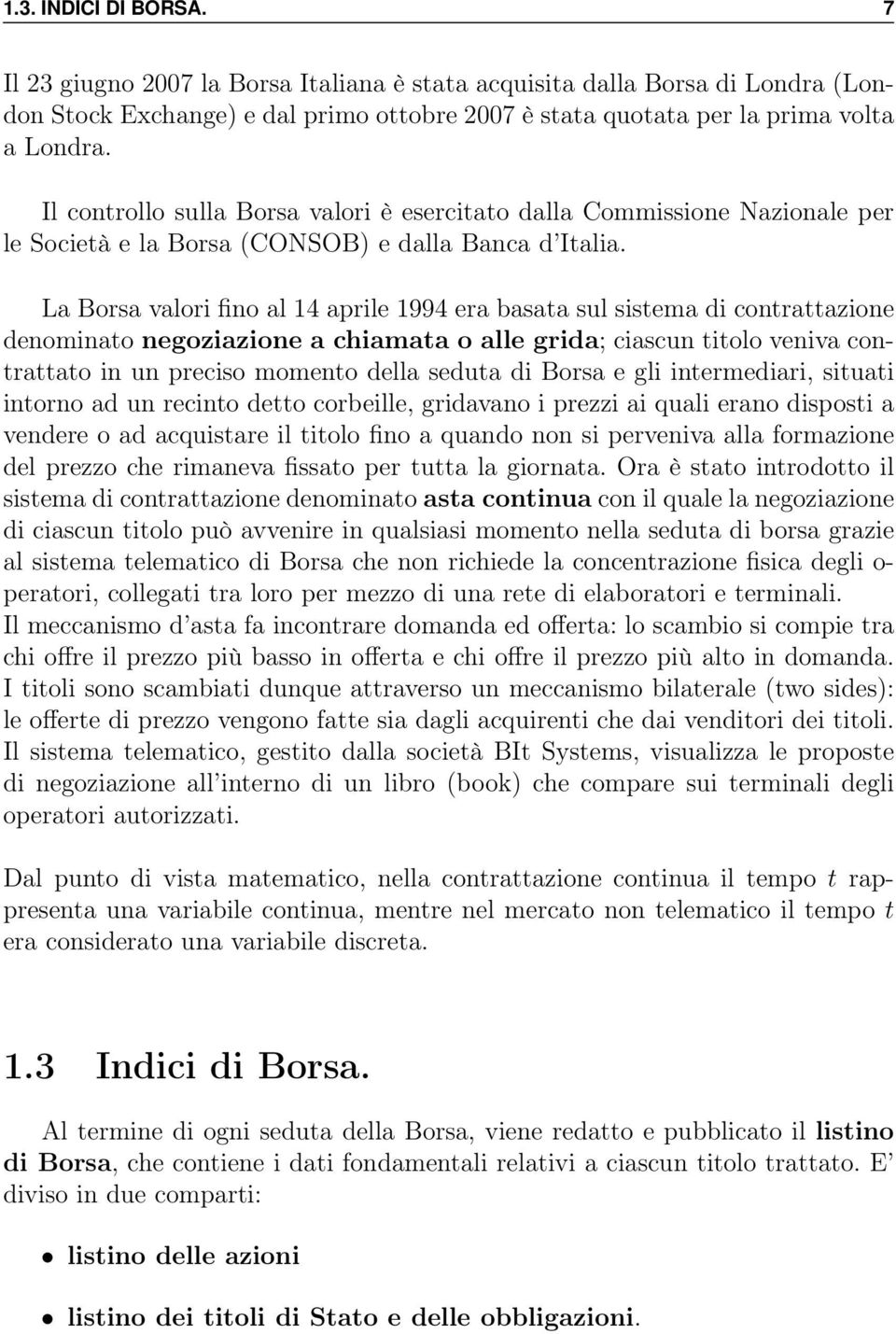 1.3. INDICI DI BORSA. 7

Il 23 giugno 2007 la Borsa Italiana è stata acquisita dalla Borsa di Londra (London Stock Exchange) e dal primo ottobre 2007 è stata quotata per la prima volta a Londra.

Il controllo sulla Borsa valori è esercitato dalla Commissione Nazionale per le Società e la Borsa (CONSOB) e dalla Banca d'Italia.

La Borsa valori fino al 14 aprile 1994 era basata sul sistema di contrattazione denominato negoziazione a chiamata o alle grida; ciascun titolo veniva contrattato in un preciso momento della seduta di Borsa e gli intermediari, situati intorno ad un recinto detto corbeille, gridavano i prezzi ai quali erano disposti a vendere o ad acquistare il titolo fino a quando non si perveniva alla formazione del prezzo che rimaneva fissato per tutta la giornata. Ora è stato introdotto il sistema di contrattazione denominato asta continua con il quale la negoziazione di ciascun titolo può avvenire in qualsiasi momento nella seduta di borsa grazie al sistema telematico di Borsa che non richiede la concentrazione fisica degli operatori, collegati tra loro per mezzo di una rete di elaboratori e terminali.
Il meccanismo d'asta fa incontrare domanda ed offerta: lo scambio si compie tra chi offre il prezzo più basso in offerta e chi offre il prezzo più alto in domanda. I titoli sono scambiati dunque attraverso un meccanismo bilaterale (two sides): le offerte di prezzo vengono fatte sia dagli acquirenti che dai venditori dei titoli. Il sistema telematico, gestito dalla società BIt Systems, visualizza le proposte di negoziazione all'interno di un libro (book) che compare sui terminali degli operatori autorizzati.

Dal punto di vista matematico, nella contrattazione continua il tempo $t$ rappresenta una variabile continua, mentre nel mercato non telematico il tempo $t$ era considerato una variabile discreta.

1.3 Indici di Borsa.

Al termine di ogni seduta della Borsa, viene redatto e pubblicato il listino di Borsa, che contiene i dati fondamentali relativi a ciascun titolo trattato. E' diviso in due comparti:

• listino delle azioni

• listino dei titoli di Stato e delle obbligazioni.